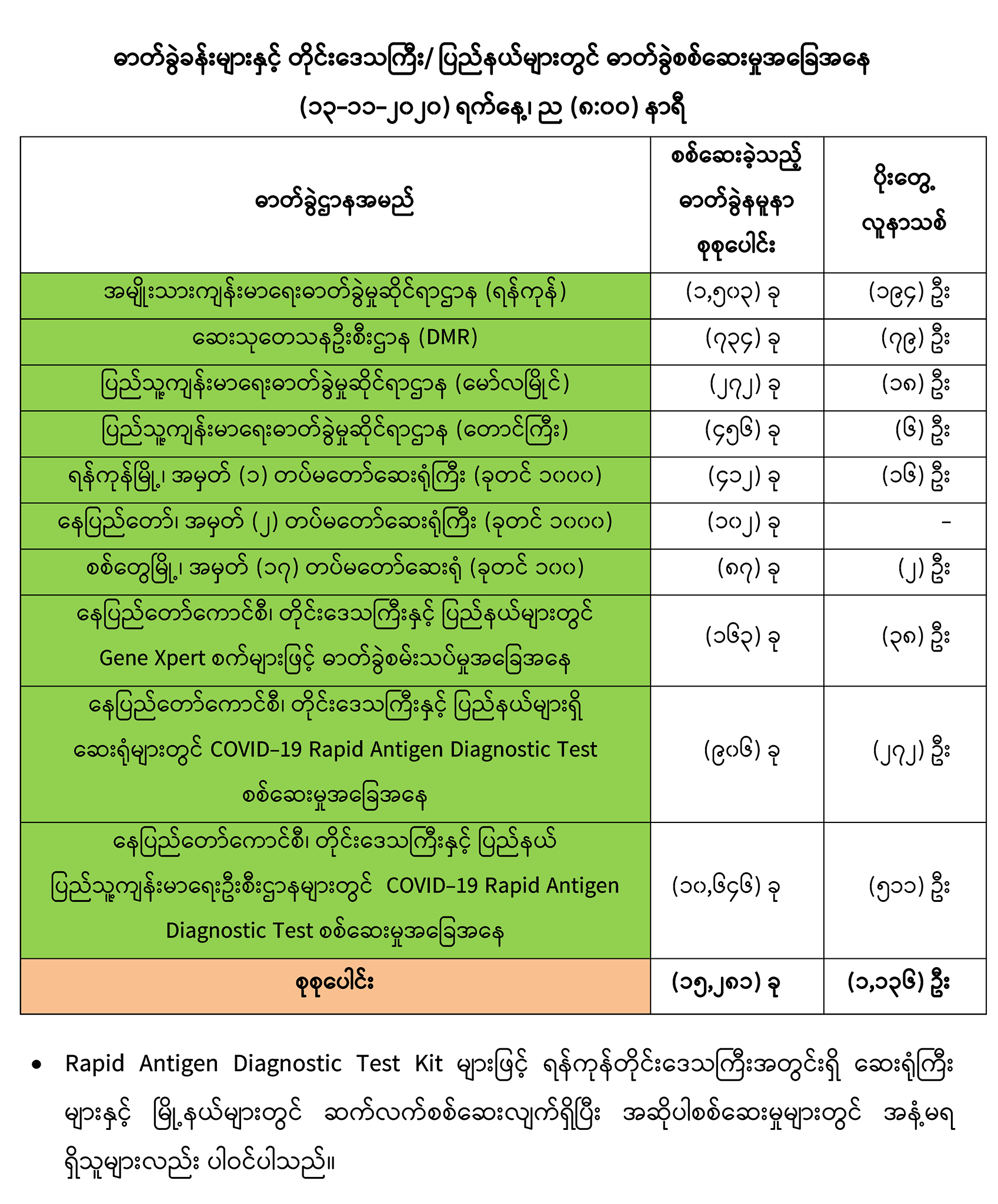 ဓာတ်ခွဲခန်းများနှင့် တိုင်းဒေသကြီး/ ပြည်နယ်များတွင် ဓာတ်ခွဲစစ်ဆေးမှုအခြေအနေ

(၁၃-၁၁-၂၀၂၀) ရက်နေ့၊ ည (၈:၀၀) နာရီ

| ဓာတ်ခွဲဌာနအမည် | စစ်ဆေးခဲ့သည့် ဓာတ်ခွဲနမူနာ စုစုပေါင်း | ပိုးတွေ့ လူနာသစ် |
|---|---|---|
| အမျိုးသားကျန်းမာရေးဓာတ်ခွဲမှုဆိုင်ရာဌာန (ရန်ကုန်) | (၁,၅၀၃) ခု | (၁၉၄) ဦး |
| ဆေးသုတေသနဦးစီးဌာန (DMR) | (၇၃၄) ခု | (၇၉) ဦး |
| ပြည်သူ့ကျန်းမာရေးဓာတ်ခွဲမှုဆိုင်ရာဌာန (မော်လမြိုင်) | (၂၇၂) ခု | (၁၈) ဦး |
| ပြည်သူ့ကျန်းမာရေးဓာတ်ခွဲမှုဆိုင်ရာဌာန (တောင်ကြီး) | (၄၅၆) ခု | (၆) ဦး |
| ရန်ကုန်မြို့၊ အမှတ် (၁) တပ်မတော်ဆေးရုံကြီး (ခုတင် ၁၀၀၀) | (၄၁၂) ခု | (၁၆) ဦး |
| နေပြည်တော်၊ အမှတ် (၂) တပ်မတော်ဆေးရုံကြီး (ခုတင် ၁၀၀၀) | (၁၀၂) ခု | - |
| စစ်တွေမြို့၊ အမှတ် (၁၇) တပ်မတော်ဆေးရုံ (ခုတင် ၁၀၀) | (၈၇) ခု | (၂) ဦး |
| နေပြည်တော်ကောင်စီ၊ တိုင်းဒေသကြီးနှင့် ပြည်နယ်များတွင် Gene Xpert စက်များဖြင့် ဓာတ်ခွဲစမ်းသပ်မှုအခြေအနေ | (၁၆၃) ခု | (၃၈) ဦး |
| နေပြည်တော်ကောင်စီ၊ တိုင်းဒေသကြီးနှင့် ပြည်နယ်များရှိ ဆေးရုံများတွင် COVID-19 Rapid Antigen Diagnostic Test စစ်ဆေးမှုအခြေအနေ | (၉၀၆) ခု | (၂၇၂) ဦး |
| နေပြည်တော်ကောင်စီ၊ တိုင်းဒေသကြီးနှင့် ပြည်နယ် ပြည်သူ့ကျန်းမာရေးဦးစီးဌာနများတွင် COVID-19 Rapid Antigen Diagnostic Test စစ်ဆေးမှုအခြေအနေ | (၁၀,၆၄၆) ခု | (၅၁၁) ဦး |
| စုစုပေါင်း | (၁၅,၂၈၁) ခု | (၁,၁၃၆) ဦး |

• Rapid Antigen Diagnostic Test Kit များဖြင့် ရန်ကုန်တိုင်းဒေသကြီးအတွင်းရှိ ဆေးရုံကြီးများနှင့် မြို့နယ်များတွင် ဆက်လက်စစ်ဆေးလျက်ရှိပြီး အဆိုပါစစ်ဆေးမှုများတွင် အနံ့မရရှိသူများလည်း ပါဝင်ပါသည်။